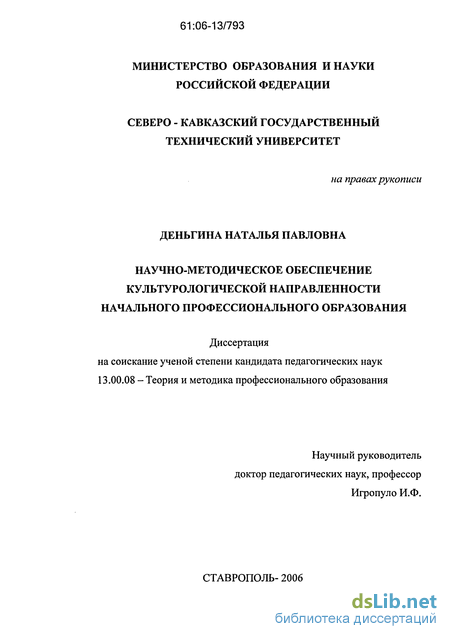 61:06-13/793

МИНИСТЕРСТВО ОБРАЗОВАНИЯ И НАУКИ РОССИЙСКОЙ ФЕДЕРАЦИИ

СЕВЕРО - КАВКАЗСКИЙ ГОСУДАРСТВЕННЫЙ ТЕХНИЧЕСКИЙ УНИВЕРСИТЕТ

на правах рукописи

ДЕНЬГИНА НАТАЛЬЯ ПАВЛОВНА

НАУЧНО-МЕТОДИЧЕСКОЕ ОБЕСПЕЧЕНИЕ КУЛЬТУРОЛОГИЧЕСКОЙ НАПРАВЛЕННОСТИ НАЧАЛЬНОГО ПРОФЕССИОНАЛЬНОГО ОБРАЗОВАНИЯ

Диссертация
на соискание ученой степени кандидата педагогических наук
13.00.08 – Теория и методика профессионального образования

Научный руководитель
доктор педагогических наук, профессор
Игропуло И.Ф.

СТАВРОПОЛЬ- 2006

dsLib.net
библиотека диссертаций